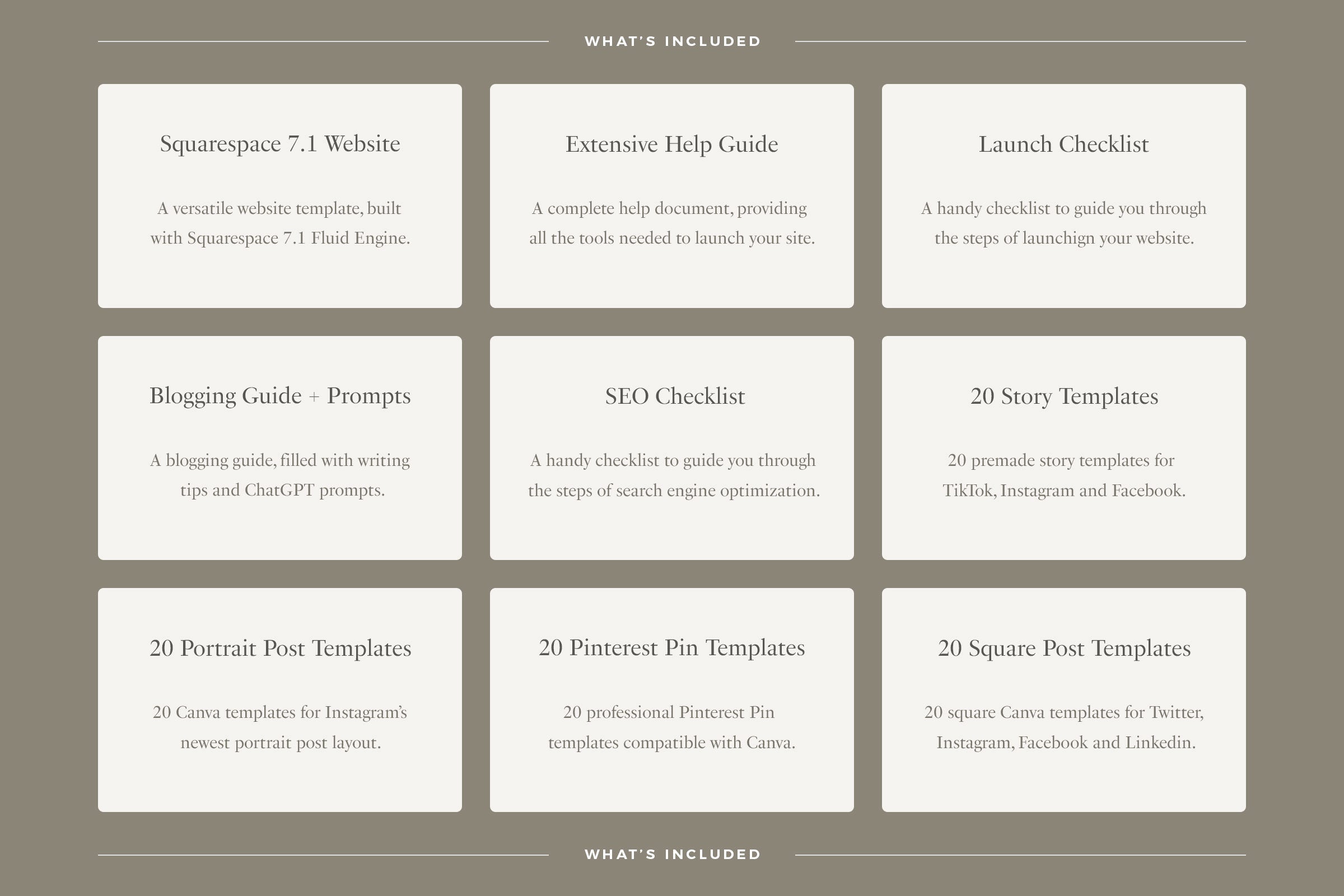 WHAT'S INCLUDED

Squarespace 7.1 Website

A versatile website template, built with Squarespace 7.1 Fluid Engine.

Extensive Help Guide

A complete help document, providing all the tools needed to launch your site.

Launch Checklist

A handy checklist to guide you through the steps of launchign your website.

Blogging Guide + Prompts

A blogging guide, filled with writing tips and ChatGPT prompts.

SEO Checklist

A handy checklist to guide you through the steps of search engine optimization.

20 Story Templates

20 premade story templates for TikTok, Instagram and Facebook.

20 Portrait Post Templates

20 Canva templates for Instagram's newest portrait post layout.

20 Pinterest Pin Templates

20 professional Pinterest Pin templates compatible with Canva.

20 Square Post Templates

20 square Canva templates for Twitter, Instagram, Facebook and Linkedin.

WHAT'S INCLUDED